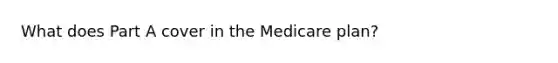 What does Part A cover in the Medicare plan?